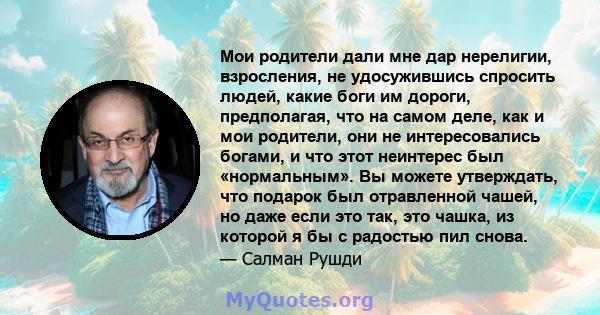 Мои родители дали мне дар нерелигии, взросления, не удосужившись спросить людей, какие боги им дороги, предполагая, что на самом деле, как и мои родители, они не интересовались богами, и что этот неинтерес был «нормальным». Вы можете утверждать, что подарок был отравленной чашей, но даже если это так, это чашка, из которой я бы с радостью пил снова.
— Салман Рушди

MyQuotes.org